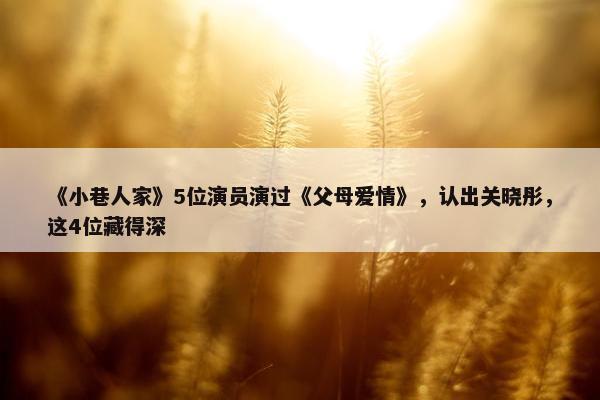 《小巷人家》5位演员演过《父母爱情》，认出关晓彤，这4位藏得深